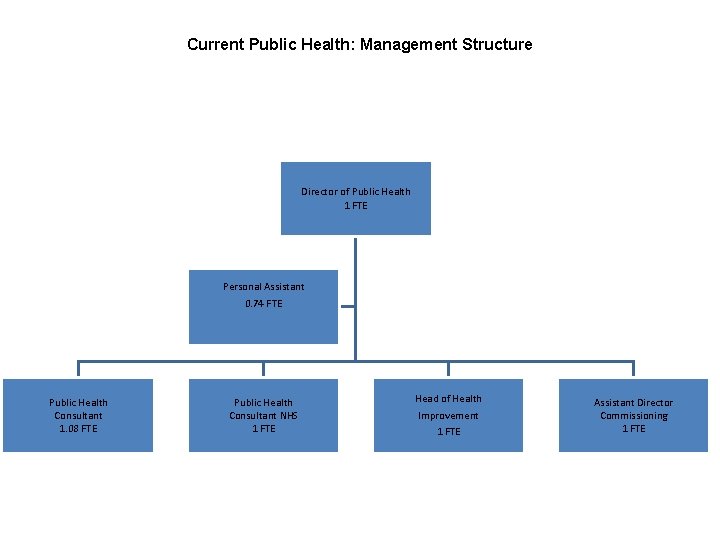 Current Public Health: Management Structure

Director of Public Health
1 FTE

Personal Assistant
0.74 FTE

Public Health Consultant
1.08 FTE

Public Health Consultant NHS
1 FTE

Head of Health Improvement
1 FTE

Assistant Director Commissioning
1 FTE